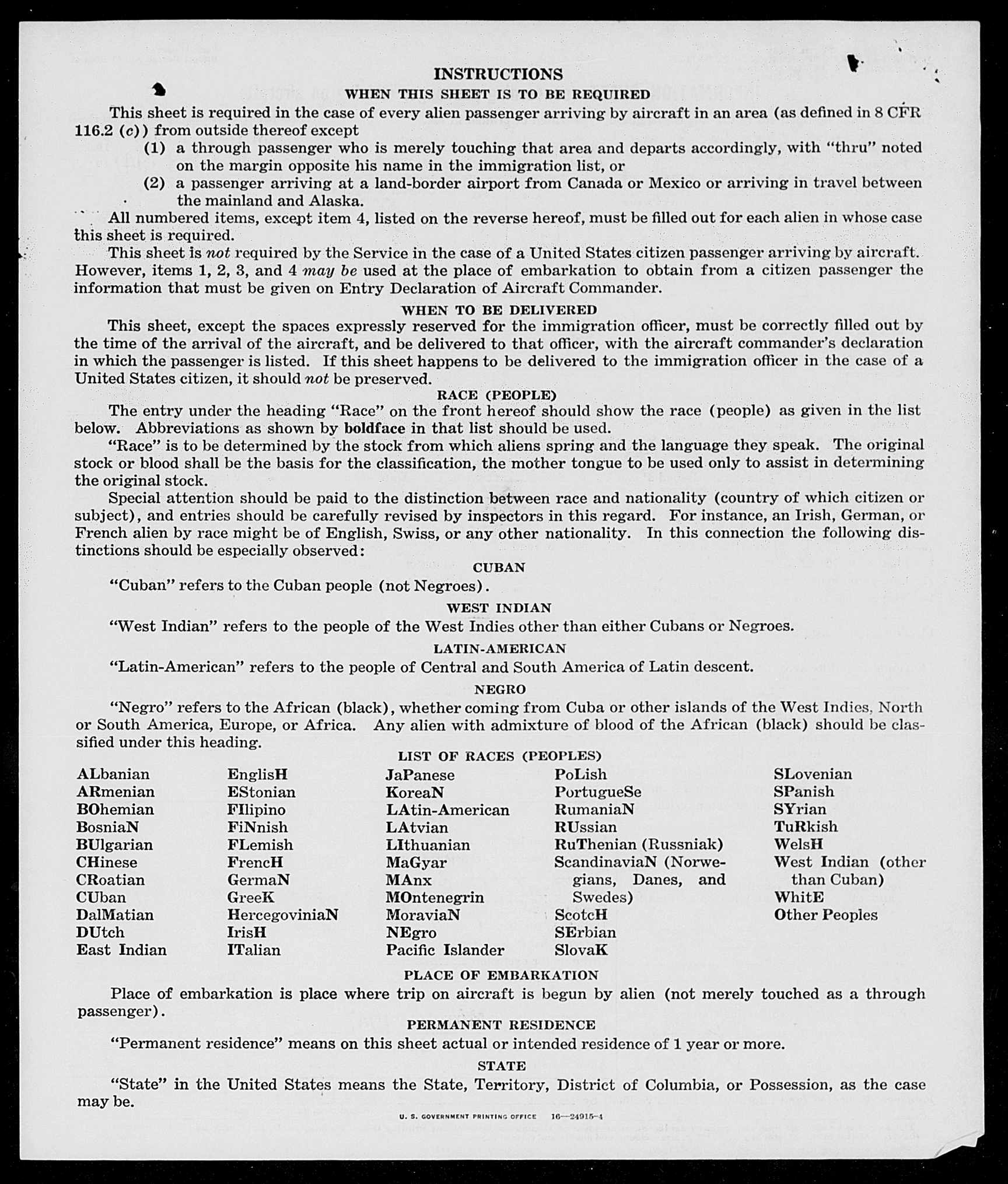 INSTRUCTIONS

WHEN THIS SHEET IS TO BE REQUIRED

This sheet is required in the case of every alien passenger arriving by aircraft in an area (as defined in 8 CFR 116.2 (c)) from outside thereof except

(1) a through passenger who is merely touching that area and departs accordingly, with "thru" noted on the margin opposite his name in the immigration list, or

(2) a passenger arriving at a land-border airport from Canada or Mexico or arriving in travel between the mainland and Alaska.

All numbered items, except item 4, listed on the reverse hereof, must be filled out for each alien in whose case this sheet is required.

This sheet is not required by the Service in the case of a United States citizen passenger arriving by aircraft. However, items 1, 2, 3, and 4 may be used at the place of embarkation to obtain from a citizen passenger the information that must be given on Entry Declaration of Aircraft Commander.

WHEN TO BE DELIVERED

This sheet, except the spaces expressly reserved for the immigration officer, must be correctly filled out by the time of the arrival of the aircraft, and be delivered to that officer, with the aircraft commander's declaration in which the passenger is listed. If this sheet happens to be delivered to the immigration officer in the case of a United States citizen, it should not be preserved.

RACE (PEOPLE)

The entry under the heading "Race" on the front hereof should show the race (people) as given in the list below. Abbreviations as shown by boldface in that list should be used.

"Race" is to be determined by the stock from which aliens spring and the language they speak. The original stock or blood shall be the basis for the classification, the mother tongue to be used only to assist in determining the original stock.

Special attention should be paid to the distinction between race and nationality (country of which citizen or subject), and entries should be carefully revised by inspectors in this regard. For instance, an Irish, German, or French alien by race might be of English, Swiss, or any other nationality. In this connection the following distinctions should be especially observed:

CUBAN

"Cuban" refers to the Cuban people (not Negroes).

WEST INDIAN

"West Indian" refers to the people of the West Indies other than either Cubans or Negroes.

LATIN-AMERICAN

"Latin-American" refers to the people of Central and South America of Latin descent.

NEGRO

"Negro" refers to the African (black), whether coming from Cuba or other islands of the West Indies, North or South America, Europe, or Africa. Any alien with admixture of blood of the African (black) should be classified under this heading.

LIST OF RACES (PEOPLES)

ALbanian
ARmenian
BOhemian
BosniaN
BUlgarian
CHinese
CRoatian
CUban
DalMatian
DUtch
East Indian

EnglisH
EStonian
FIlipino
FiNnish
FLemish
FrencH
GermaN
GreeK
HercegoviniaN
IrisH
ITalian

JaPanese
KoreaN
LAtin-American
LAtvian
LIthuanian
MaGyar
MAnx
MOntenegrin
MoraviaN
NEgro
Pacific Islander

PoLish
PortugueSe
RumaniaN
RUssian
RuThenian (Russniak)
ScandinaviaN (Norwegians, Danes, and Swedes)
ScotcH
SErbian
SlovaK

SLovenian
SPanish
SYrian
TuRkish
WelsH
West Indian (other than Cuban)
WhitE
Other Peoples

PLACE OF EMBARKATION

Place of embarkation is place where trip on aircraft is begun by alien (not merely touched as a through passenger).

PERMANENT RESIDENCE

"Permanent residence" means on this sheet actual or intended residence of 1 year or more.

STATE

"State" in the United States means the State, Territory, District of Columbia, or Possession, as the case may be.

U. S. GOVERNMENT PRINTING OFFICE 16—24915-4